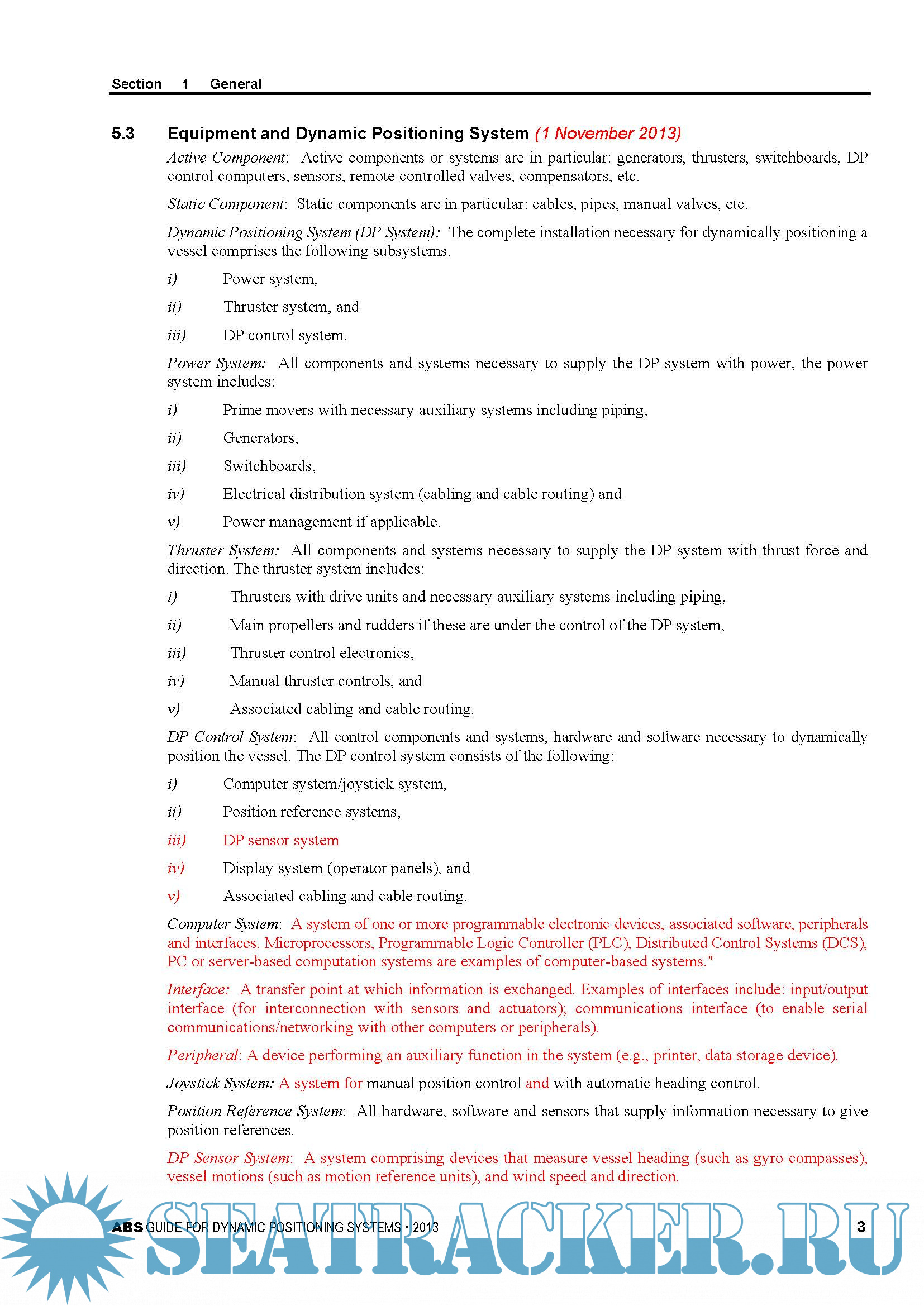 Section 1 General

5.3 Equipment and Dynamic Positioning System (1 November 2013)

Active Component: Active components or systems are in particular: generators, thrusters, switchboards, DP control computers, sensors, remote controlled valves, compensators, etc.

Static Component: Static components are in particular: cables, pipes, manual valves, etc.

Dynamic Positioning System (DP System): The complete installation necessary for dynamically positioning a vessel comprises the following subsystems.

i) Power system,

ii) Thruster system, and

iii) DP control system.

Power System: All components and systems necessary to supply the DP system with power, the power system includes:

i) Prime movers with necessary auxiliary systems including piping,

ii) Generators,

iii) Switchboards,

iv) Electrical distribution system (cabling and cable routing) and

v) Power management if applicable.

Thruster System: All components and systems necessary to supply the DP system with thrust force and direction. The thruster system includes:

i) Thrusters with drive units and necessary auxiliary systems including piping,

ii) Main propellers and rudders if these are under the control of the DP system,

iii) Thruster control electronics,

iv) Manual thruster controls, and

v) Associated cabling and cable routing.

DP Control System: All control components and systems, hardware and software necessary to dynamically position the vessel. The DP control system consists of the following:

i) Computer system/joystick system,

ii) Position reference systems,

iii) DP sensor system

iv) Display system (operator panels), and

v) Associated cabling and cable routing.

Computer System: A system of one or more programmable electronic devices, associated software, peripherals and interfaces. Microprocessors, Programmable Logic Controller (PLC), Distributed Control Systems (DCS), PC or server-based computation systems are examples of computer-based systems."

Interface: A transfer point at which information is exchanged. Examples of interfaces include: input/output interface (for interconnection with sensors and actuators); communications interface (to enable serial communications/networking with other computers or peripherals).

Peripheral: A device performing an auxiliary function in the system (e.g., printer, data storage device).

Joystick System: A system for manual position control and with automatic heading control.

Position Reference System: All hardware, software and sensors that supply information necessary to give position references.

DP Sensor System: A system comprising devices that measure vessel heading (such as gyro compasses), vessel motions (such as motion reference units), and wind speed and direction.

ABS GUIDE FOR DYNAMIC POSITIONING SYSTEMS • 2013 3

SEATRACKER.RU